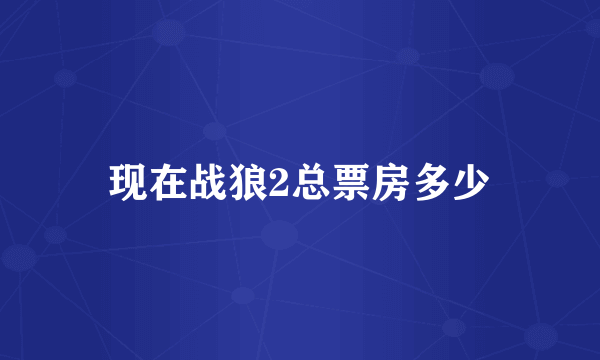 现在战狼2总票房多少